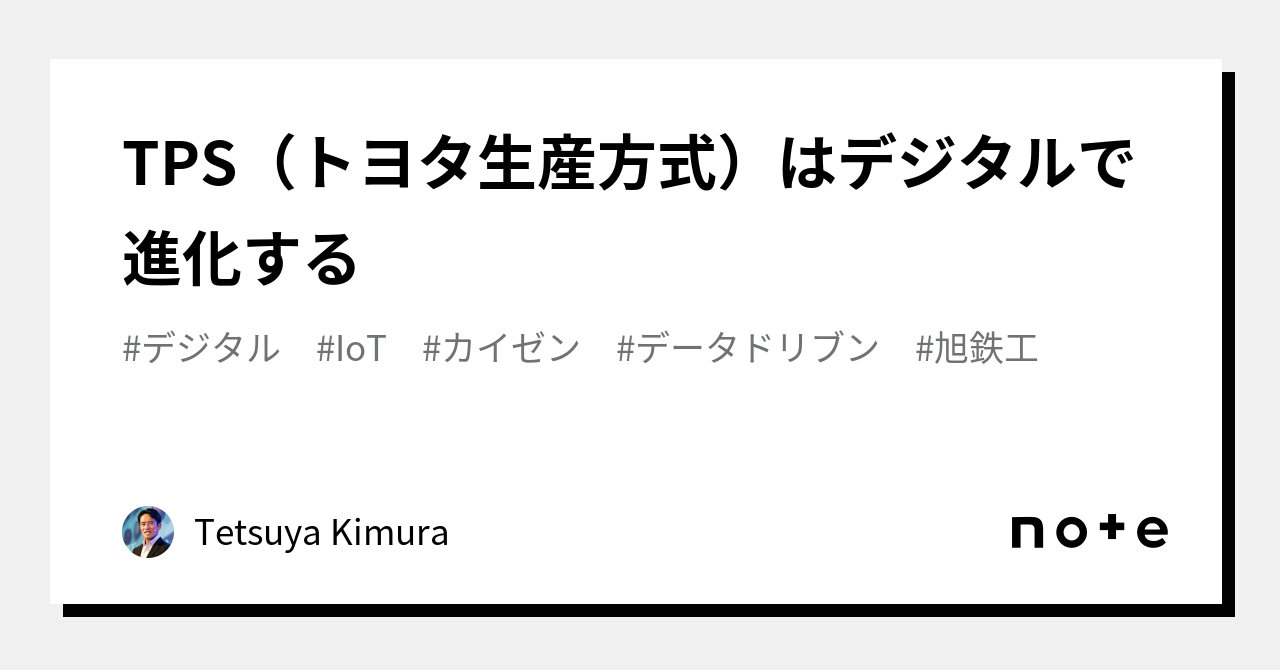 TPS（トヨタ生産方式）はデジタルで進化する

#デジタル　#IoT　#カイゼン　#データドリブン　#旭鉄工

Tetsuya Kimura

note